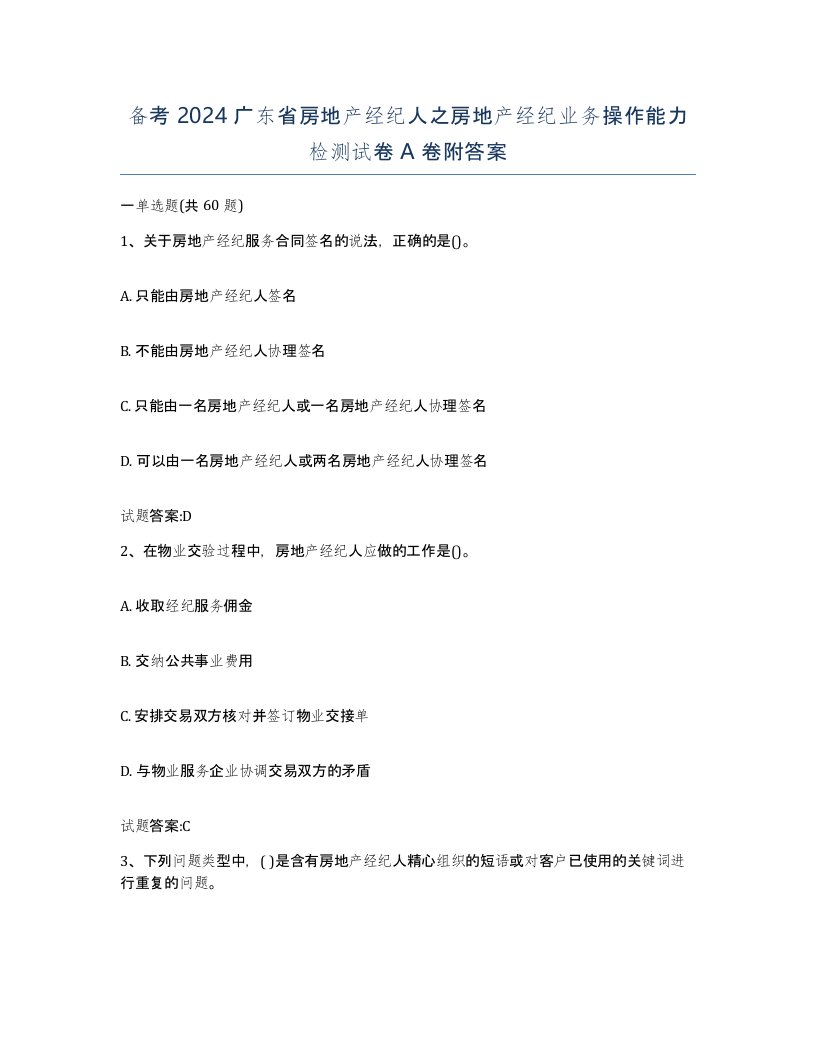 备考 2024 广东省房地产经纪人之房地产经纪业务操作能力检测试卷 A 卷附答案

一单选题(共 60 题)

1、关于房地产经纪服务合同签名的说法，正确的是()。

A. 只能由房地产经纪人签名

B. 不能由房地产经纪人协理签名

C. 只能由一名房地产经纪人或一名房地产经纪人协理签名

D. 可以由一名房地产经纪人或两名房地产经纪人协理签名

试题答案:D

2、在物业交验过程中，房地产经纪人应做的工作是()。

A. 收取经纪服务佣金

B. 交纳公共事业费用

C. 安排交易双方核对并签订物业交接单

D. 与物业服务企业协调交易双方的矛盾

试题答案:C

3、下列问题类型中，( )是含有房地产经纪人精心组织的短语或对客户已使用的关键词进行重复的问题。